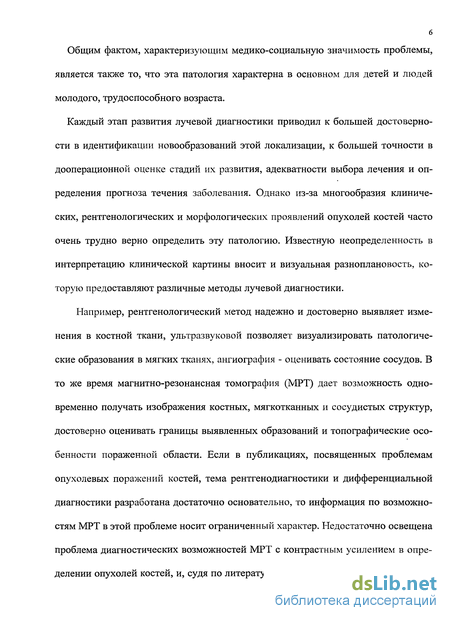 6

Общим фактом, характеризующим медико-социальную значимость проблемы, является также то, что эта патология характерна в основном для детей и людей молодого, трудоспособного возраста.

Каждый этап развития лучевой диагностики приводил к большей достоверности в идентификации новообразований этой локализации, к большей точности в дооперационной оценке стадий их развития, адекватности выбора лечения и определения прогноза течения заболевания. Однако из-за многообразия клинических, рентгенологических и морфологических проявлений опухолей костей часто очень трудно верно определить эту патологию. Известную неопределенность в интерпретацию клинической картины вносит и визуальная разноплановость, которую предоставляют различные методы лучевой диагностики.

Например, рентгенологический метод надежно и достоверно выявляет изменения в костной ткани, ультразвуковой позволяет визуализировать патологические образования в мягких тканях, ангиография - оценивать состояние сосудов. В то же время магнитно-резонансная томография (МРТ) дает возможность одновременно получать изображения костных, мягкотканных и сосудистых структур, достоверно оценивать границы выявленных образований и топографические особенности пораженной области. Если в публикациях, посвященных проблемам опухолевых поражений костей, тема рентгенодиагностики и дифференциальной диагностики разработана достаточно основательно, то информация по возможностям МРТ в этой проблеме носит ограниченный характер. Недостаточно освещена проблема диагностических возможностей МРТ с контрастным усилением в определении опухолей костей, и, судя по литерату

dsLib.net
библиотека диссертаций